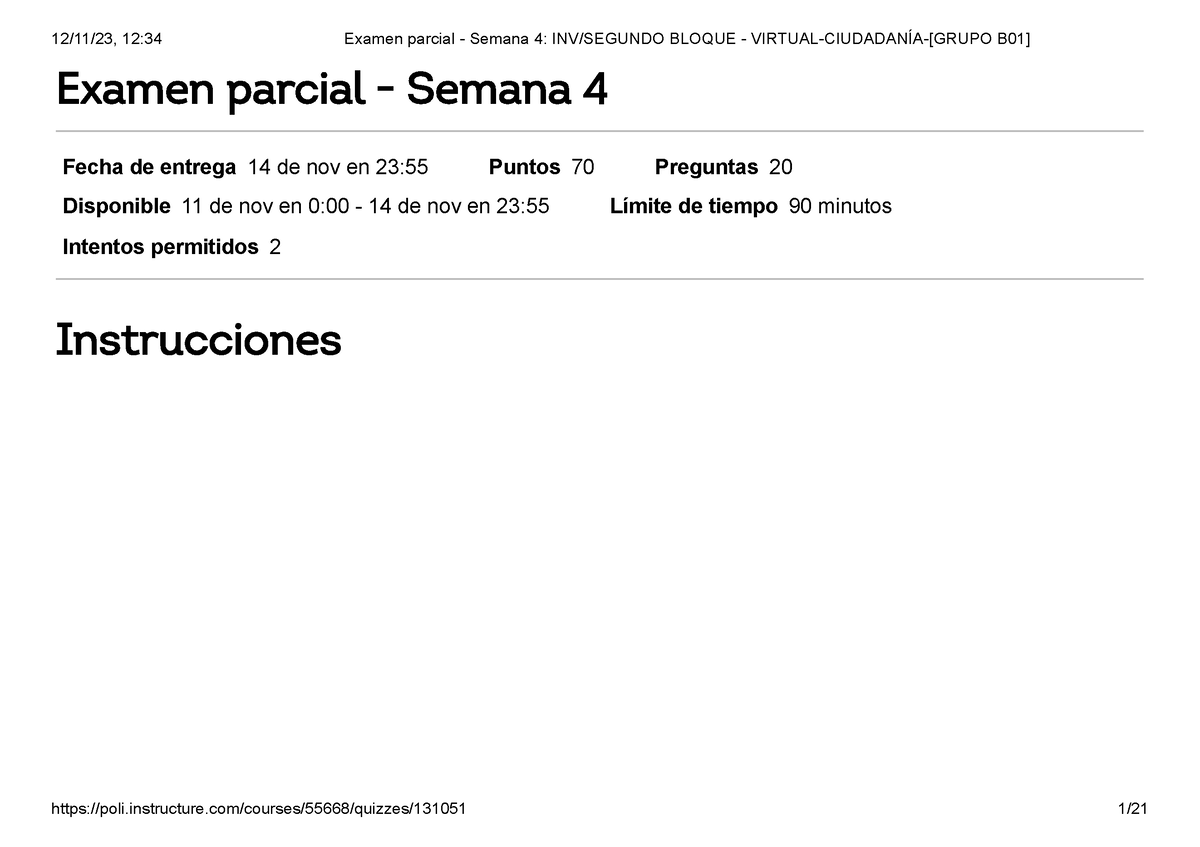 12/11/23, 12:34 Examen parcial - Semana 4: INV/SEGUNDO BLOQUE - VIRTUAL-CIUDADANÍA-[GRUPO B01]

Examen parcial - Semana 4

Fecha de entrega 14 de nov en 23:55 Puntos 70 Preguntas 20
Disponible 11 de nov en 0:00 - 14 de nov en 23:55 Límite de tiempo 90 minutos
Intentos permitidos 2

Instrucciones

https://poli.instructure.com/courses/55668/quizzes/131051 1/21